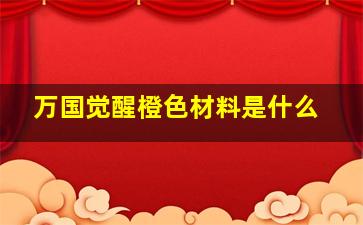 万国觉醒橙色材料是什么